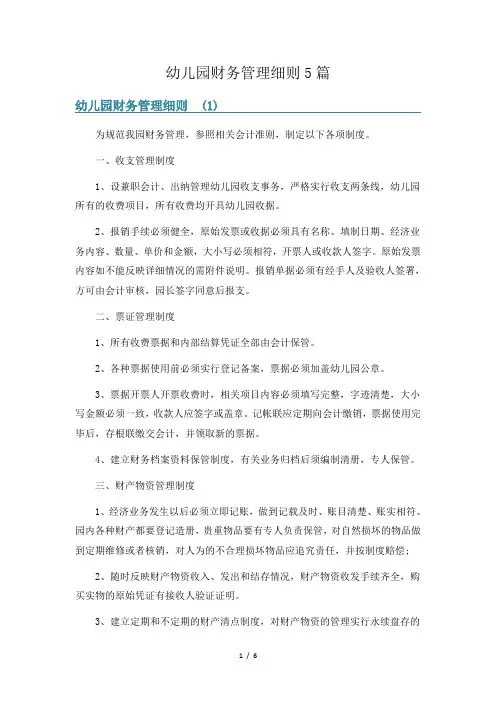 幼儿园财务管理细则5篇

幼儿园财务管理细则 (1)

为规范我园财务管理，参照相关会计准则，制定以下各项制度。

一、收支管理制度

1、设兼职会计、出纳管理幼儿园收支事务，严格实行收支两条线，幼儿园所有的收费项目，所有收费均开具幼儿园收据。

2、报销手续必须健全，原始发票或收据必须具有名称、填制日期、经济业务内容、数量、单价和金额，大小写必须相符，开票人或收款人签字。原始发票内容如不能反映详细情况的需附件说明。报销单据必须有经手人及验收人签署，方可由会计审核，园长签字同意后报支。

二、票证管理制度

1、所有收费票据和内部结算凭证全部由会计保管。

2、各种票据使用前必须实行登记备案，票据必须加盖幼儿园公章。

3、票据开票人开票收费时，相关项目内容必须填写完整，字迹清楚，大小写金额必须一致，收款人应签字或盖章。记帐联应定期向会计缴销，票据使用完毕后，存根联缴交会计，并领取新的票据。

4、建立财务档案资料保管制度，有关业务归档后须编制清册，专人保管。

三、财产物资管理制度

1、经济业务发生以后必须立即记账，做到记载及时、账目清楚、账实相符。园内各种财产都要登记造册，贵重物品要有专人负责保管，对自然损坏的物品做到定期维修或者核销，对人为的不合理损坏物品应追究责任，并按制度赔偿；

2、随时反映财产物资收入、发出和结存情况，财产物资收发手续齐全，购买实物的原始凭证有接收人验证证明。

3、建立定期和不定期的财产清点制度，对财产物资的管理实行永续盘存的

1 / 6